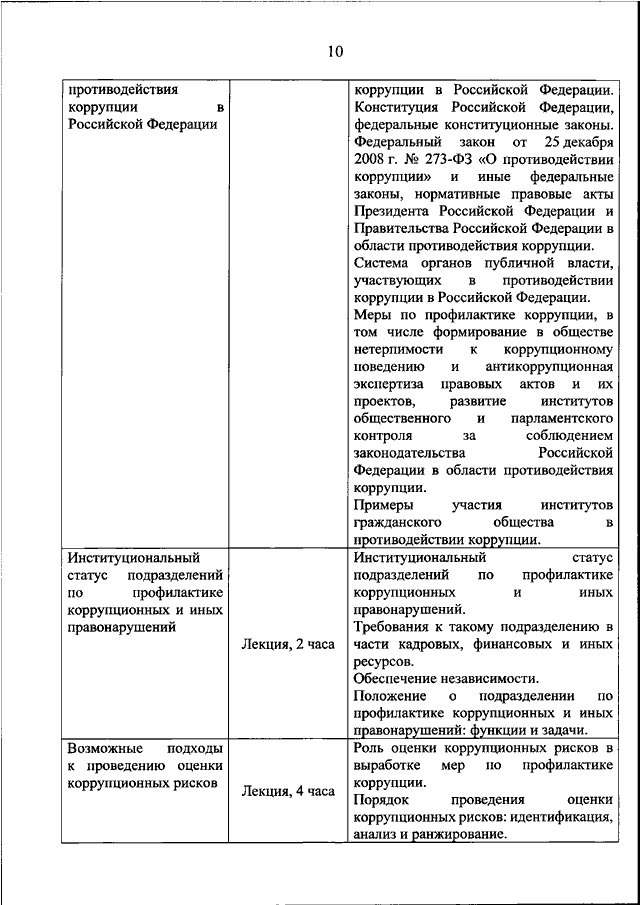 10

| | | |
|---|---|---|
| противодействия коррупции в Российской Федерации | | коррупции в Российской Федерации. Конституция Российской Федерации, федеральные конституционные законы. Федеральный закон от 25 декабря 2008 г. № 273-ФЗ «О противодействии коррупции» и иные федеральные законы, нормативные правовые акты Президента Российской Федерации и Правительства Российской Федерации в области противодействия коррупции. Система органов публичной власти, участвующих в противодействии коррупции в Российской Федерации. Меры по профилактике коррупции, в том числе формирование в обществе нетерпимости к коррупционному поведению и антикоррупционная экспертиза правовых актов и их проектов, развитие институтов общественного и парламентского контроля за соблюдением законодательства Российской Федерации в области противодействия коррупции. Примеры участия институтов гражданского общества в противодействии коррупции. |
| Институциональный статус подразделений по профилактике коррупционных и иных правонарушений | Лекция, 2 часа | Институциональный статус подразделений по профилактике коррупционных и иных правонарушений. Требования к такому подразделению в части кадровых, финансовых и иных ресурсов. Обеспечение независимости. Положение о подразделении по профилактике коррупционных и иных правонарушений: функции и задачи. |
| Возможные подходы к проведению оценки коррупционных рисков | Лекция, 4 часа | Роль оценки коррупционных рисков в выработке мер по профилактике коррупции. Порядок проведения оценки коррупционных рисков: идентификация, анализ и ранжирование. |